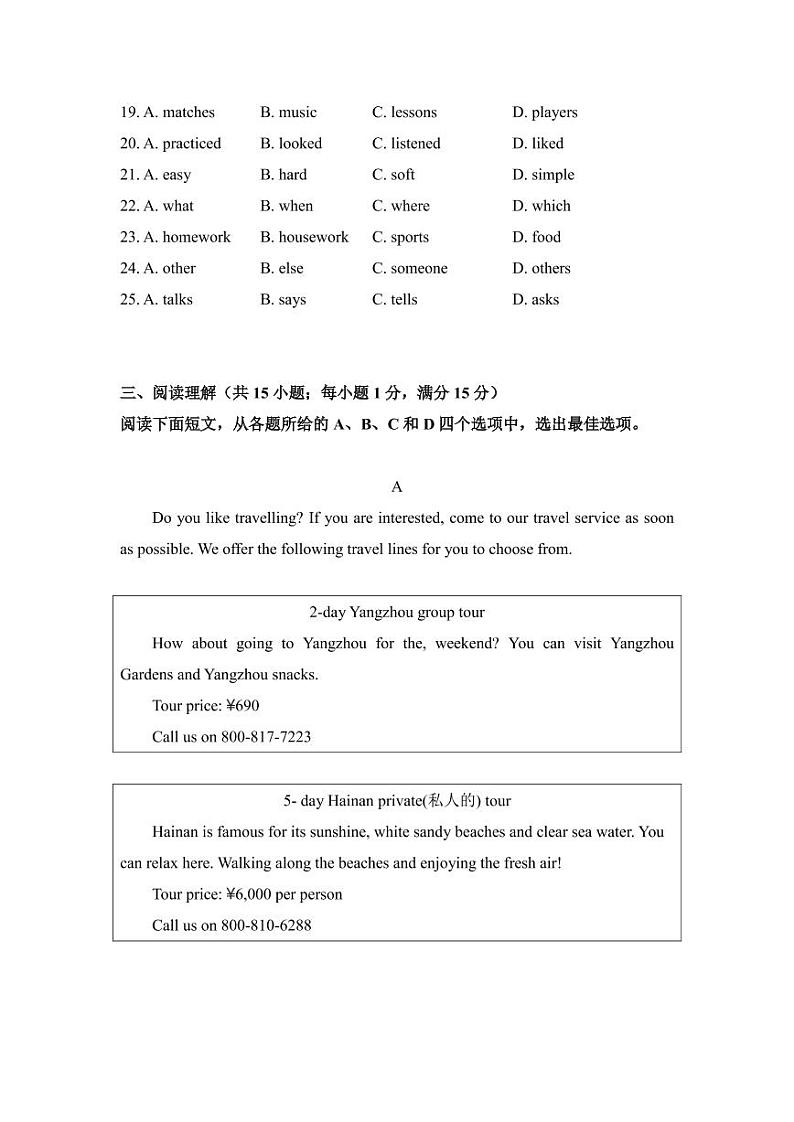 19. A. matches B. music C. lessons D. players
20. A. practiced B. looked C. listened D. liked
21. A. easy B. hard C. soft D. simple
22. A. what B. when C. where D. which
23. A. homework B. housework C. sports D. food
24. A. other B. else C. someone D. others
25. A. talks B. says C. tells D. asks

三、阅读理解（共 15 小题；每小题 1 分，满分 15 分）
阅读下面短文，从各题所给的 A、B、C 和 D 四个选项中，选出最佳选项。

A

Do you like travelling? If you are interested, come to our travel service as soon as possible. We offer the following travel lines for you to choose from.

2-day Yangzhou group tour

How about going to Yangzhou for the, weekend? You can visit Yangzhou Gardens and Yangzhou snacks.

Tour price: ¥690

Call us on 800-817-7223

5- day Hainan private(私人的) tour

Hainan is famous for its sunshine, white sandy beaches and clear sea water. You can relax here. Walking along the beaches and enjoying the fresh air!

Tour price: ¥6,000 per person

Call us on 800-810-6288